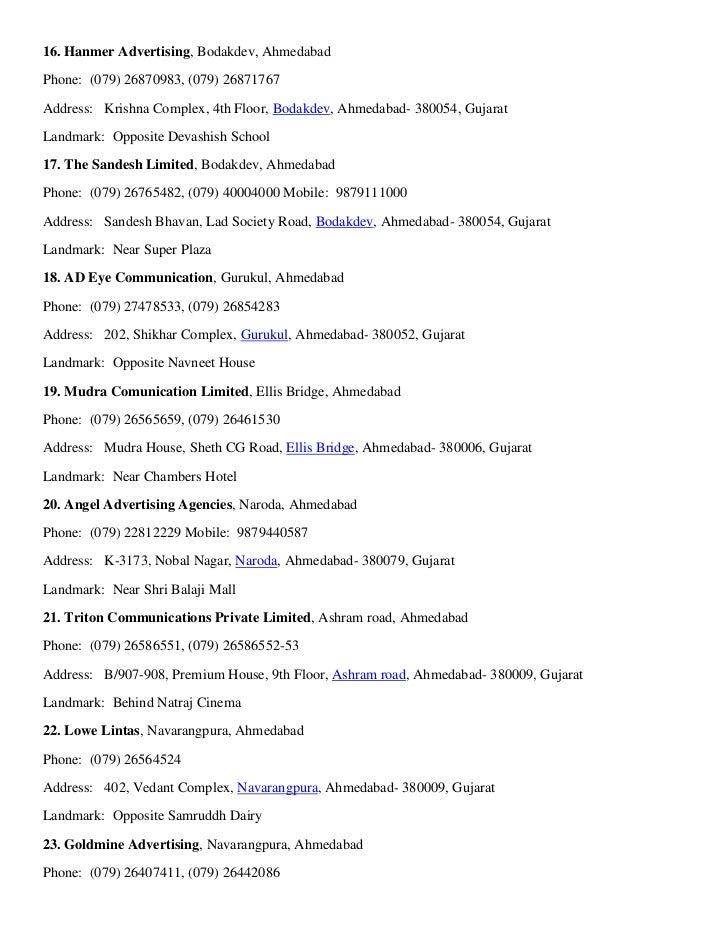 16. Hanmer Advertising, Bodakdev, Ahmedabad

Phone: (079) 26870983, (079) 26871767

Address: Krishna Complex, 4th Floor, Bodakdev, Ahmedabad- 380054, Gujarat

Landmark: Opposite Devashish School

17. The Sandesh Limited, Bodakdev, Ahmedabad

Phone: (079) 26765482, (079) 40004000 Mobile: 9879111000

Address: Sandesh Bhavan, Lad Society Road, Bodakdev, Ahmedabad- 380054, Gujarat

Landmark: Near Super Plaza

18. AD Eye Communication, Gurukul, Ahmedabad

Phone: (079) 27478533, (079) 26854283

Address: 202, Shikhar Complex, Gurukul, Ahmedabad- 380052, Gujarat

Landmark: Opposite Navneet House

19. Mudra Comunication Limited, Ellis Bridge, Ahmedabad

Phone: (079) 26565659, (079) 26461530

Address: Mudra House, Sheth CG Road, Ellis Bridge, Ahmedabad- 380006, Gujarat

Landmark: Near Chambers Hotel

20. Angel Advertising Agencies, Naroda, Ahmedabad

Phone: (079) 22812229 Mobile: 9879440587

Address: K-3173, Nobal Nagar, Naroda, Ahmedabad- 380079, Gujarat

Landmark: Near Shri Balaji Mall

21. Triton Communications Private Limited, Ashram road, Ahmedabad

Phone: (079) 26586551, (079) 26586552-53

Address: B/907-908, Premium House, 9th Floor, Ashram road, Ahmedabad- 380009, Gujarat

Landmark: Behind Natraj Cinema

22. Lowe Lintas, Navarangpura, Ahmedabad

Phone: (079) 26564524

Address: 402, Vedant Complex, Navarangpura, Ahmedabad- 380009, Gujarat

Landmark: Opposite Samruddh Dairy

23. Goldmine Advertising, Navarangpura, Ahmedabad

Phone: (079) 26407411, (079) 26442086